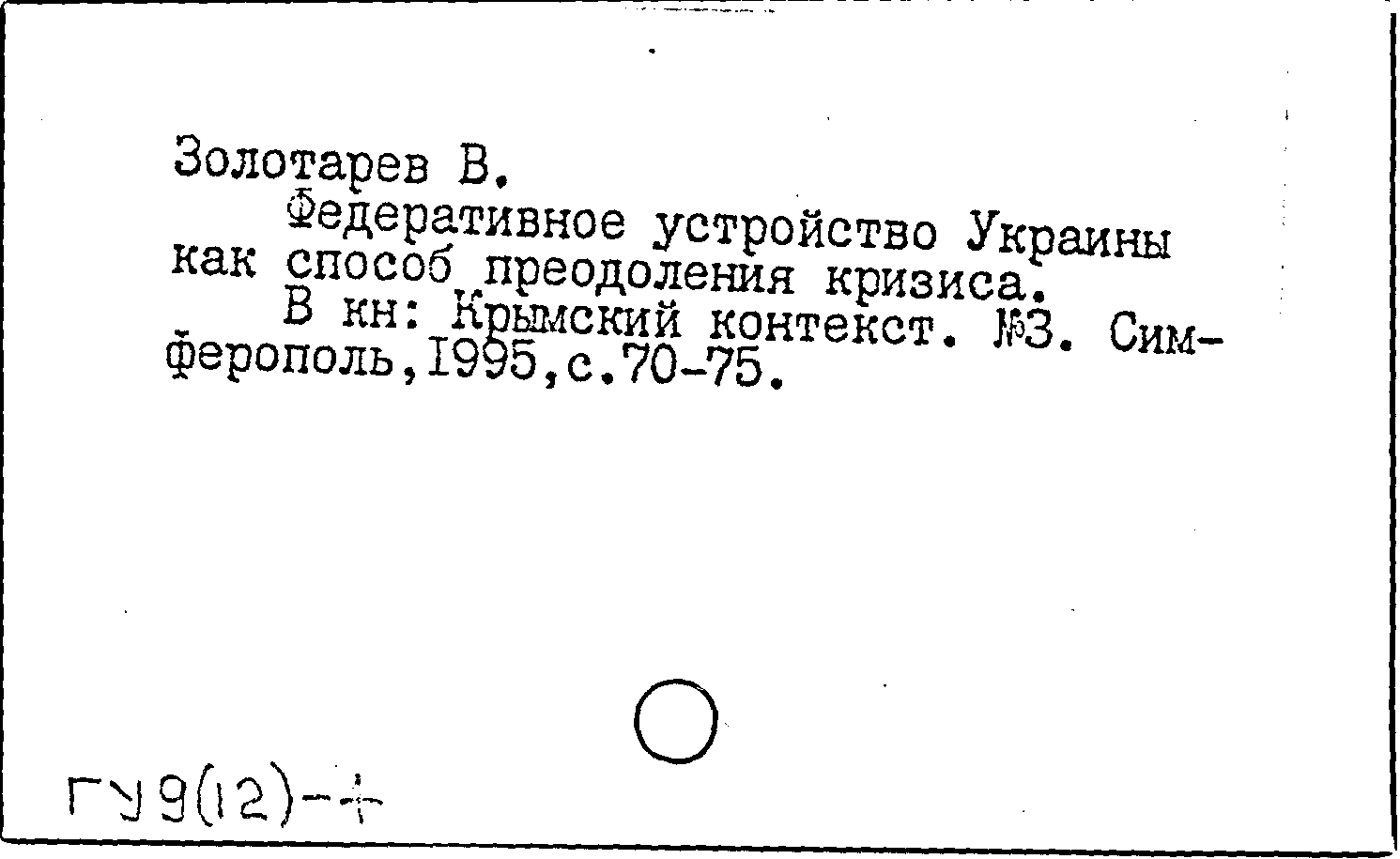 Золотарев В.

Федеративное устройство Украины как способ преодоления кризиса.

В кн: Крымский контекст. №3. Симферополь,1995,с.70-75.

ГУ9(12)-+